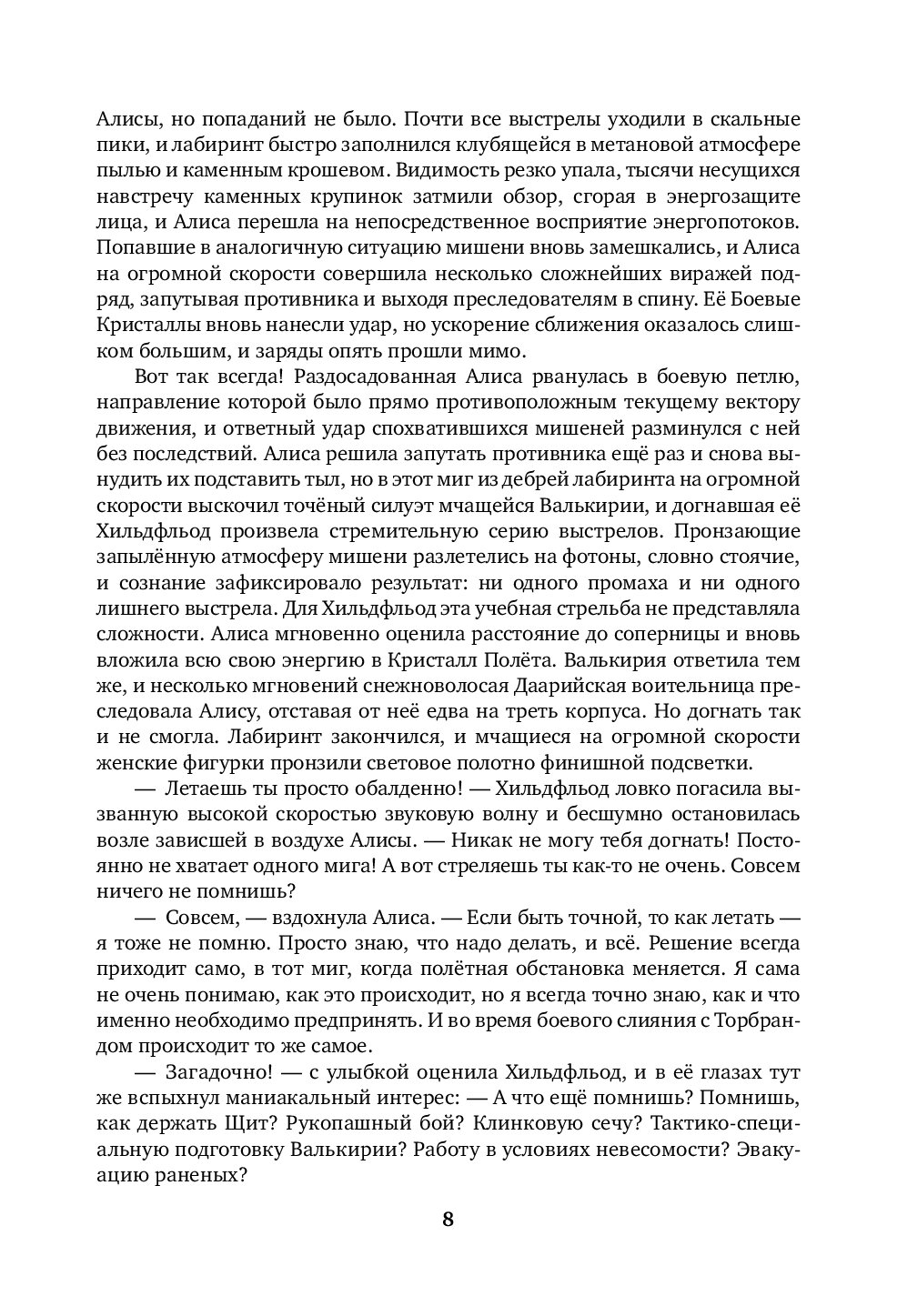 Алисы, но попаданий не было. Почти все выстрелы уходили в скальные пики, и лабиринт быстро заполнился клубящейся в метановой атмосфере пылью и каменным крошевом. Видимость резко упала, тысячи несущихся навстречу каменных крупинок затмили обзор, сгорая в энергозащите лица, и Алиса перешла на непосредственное восприятие энергопотоков. Попавшие в аналогичную ситуацию мишени вновь замешкались, и Алиса на огромной скорости совершила несколько сложнейших виражей подряд, запутывая противника и выходя преследователям в спину. Её Боевые Кристаллы вновь нанесли удар, но ускорение сближения оказалось слишком большим, и заряды опять прошли мимо.

Вот так всегда! Раздосадованная Алиса рванулась в боевую петлю, направление которой было прямо противоположным текущему вектору движения, и ответный удар спохватившихся мишеней разминулся с ней без последствий. Алиса решила запутать противника ещё раз и снова вынудить их подставить тыл, но в этот миг из дебрей лабиринта на огромной скорости выскочил точёный силуэт мчащейся Валькирии, и догнавшая её Хильдфльод произвела стремительную серию выстрелов. Пронзающие запылённую атмосферу мишени разлетелись на фотоны, словно стоячие, и сознание зафиксировало результат: ни одного промаха и ни одного лишнего выстрела. Для Хильдфльод эта учебная стрельба не представляла сложности. Алиса мгновенно оценила расстояние до соперницы и вновь вложила всю свою энергию в Кристалл Полёта. Валькирия ответила тем же, и несколько мгновений снежноволосая Даарийская воительница преследовала Алису, отставая от неё едва на треть корпуса. Но догнать так и не смогла. Лабиринт закончился, и мчащиеся на огромной скорости женские фигурки пронзили световое полотно финишной подсветки.

— Летаешь ты просто обалденно! — Хильдфльод ловко погасила вызванную высокой скоростью звуковую волну и бесшумно остановилась возле зависшей в воздухе Алисы. — Никак не могу тебя догнать! Постоянно не хватает одного мига! А вот стреляешь ты как-то не очень. Совсем ничего не помнишь?

— Совсем, — вздохнула Алиса. — Если быть точной, то как летать — я тоже не помню. Просто знаю, что надо делать, и всё. Решение всегда приходит само, в тот миг, когда полётная обстановка меняется. Я сама не очень понимаю, как это происходит, но я всегда точно знаю, как и что именно необходимо предпринять. И во время боевого слияния с Торбрандом происходит то же самое.

— Загадочно! — с улыбкой оценила Хильдфльод, и в её глазах тут же вспыхнул маниакальный интерес: — А что ещё помнишь? Помнишь, как держать Щит? Рукопашный бой? Клинковую сечу? Тактико-специальную подготовку Валькирии? Работу в условиях невесомости? Эвакуацию раненых?

8